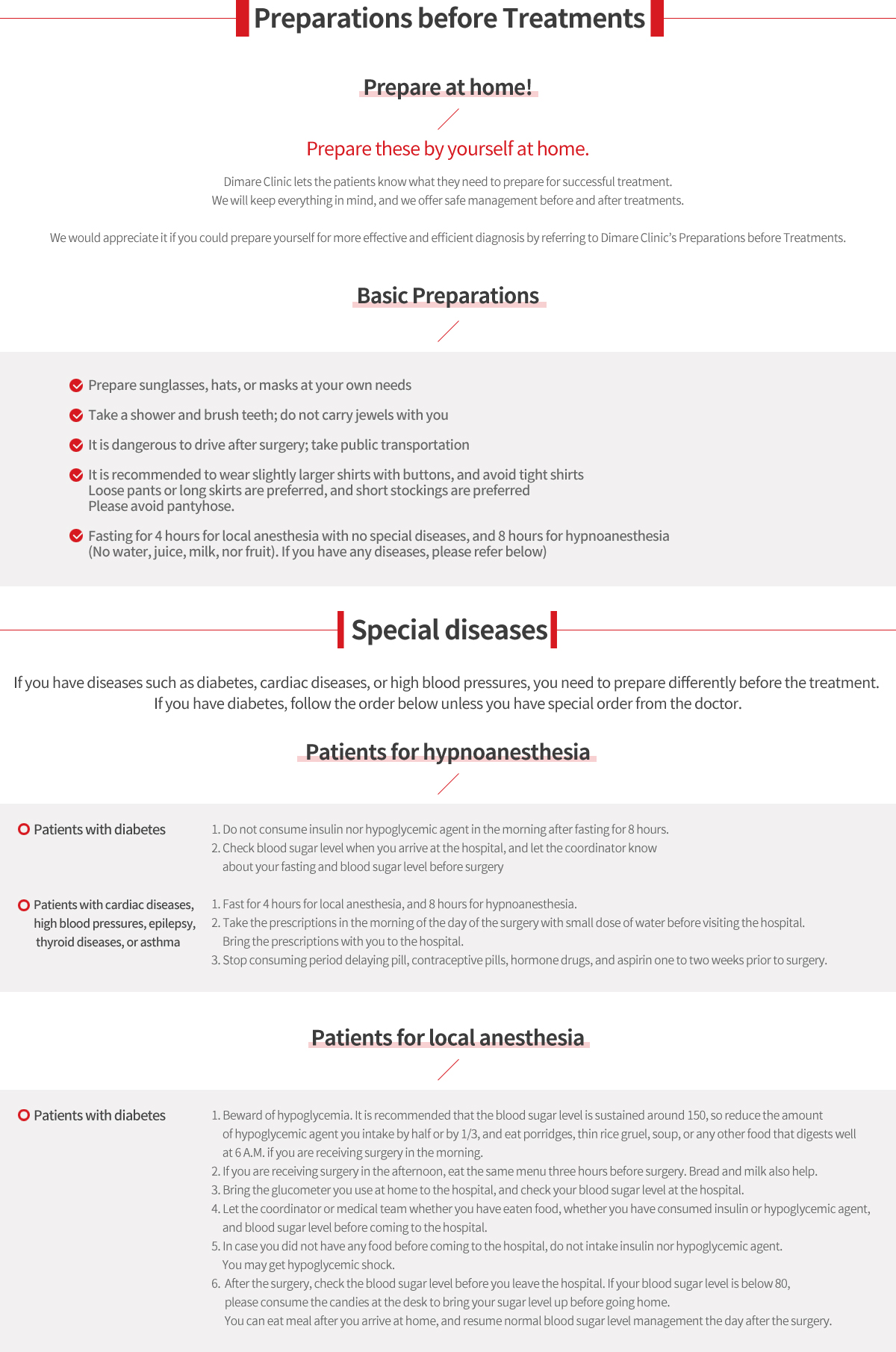 Preparations before Treatments

Prepare at home!

Prepare these by yourself at home.

Dimare Clinic lets the patients know what they need to prepare for successful treatment.
We will keep everything in mind, and we offer safe management before and after treatments.

We would appreciate it if you could prepare yourself for more effective and efficient diagnosis by referring to Dimare Clinic's Preparations before Treatments.

Basic Preparations

Prepare sunglasses, hats, or masks at your own needs

Take a shower and brush teeth; do not carry jewels with you

It is dangerous to drive after surgery; take public transportation

It is recommended to wear slightly larger shirts with buttons, and avoid tight shirts
Loose pants or long skirts are preferred, and short stockings are preferred
Please avoid pantyhose.

Fasting for 4 hours for local anesthesia with no special diseases, and 8 hours for hypnoanesthesia
(No water, juice, milk, nor fruit). If you have any diseases, please refer below)

Special diseases

If you have diseases such as diabetes, cardiac diseases, or high blood pressures, you need to prepare differently before the treatment.
If you have diabetes, follow the order below unless you have special order from the doctor.

Patients for hypnoanesthesia

Patients with diabetes

1. Do not consume insulin nor hypoglycemic agent in the morning after fasting for 8 hours.
2. Check blood sugar level when you arrive at the hospital, and let the coordinator know about your fasting and blood sugar level before surgery

Patients with cardiac diseases, high blood pressures, epilepsy, thyroid diseases, or asthma

1. Fast for 4 hours for local anesthesia, and 8 hours for hypnoanesthesia.
2. Take the prescriptions in the morning of the day of the surgery with small dose of water before visiting the hospital.
Bring the prescriptions with you to the hospital.
3. Stop consuming period delaying pill, contraceptive pills, hormone drugs, and aspirin one to two weeks prior to surgery.

Patients for local anesthesia

Patients with diabetes

1. Beward of hypoglycemia. It is recommended that the blood sugar level is sustained around 150, so reduce the amount of hypoglycemic agent you intake by half or by 1/3, and eat porridges, thin rice gruel, soup, or any other food that digests well at 6 A.M. if you are receiving surgery in the morning.
2. If you are receiving surgery in the afternoon, eat the same menu three hours before surgery. Bread and milk also help.
3. Bring the glucometer you use at home to the hospital, and check your blood sugar level at the hospital.
4. Let the coordinator or medical team whether you have eaten food, whether you have consumed insulin or hypoglycemic agent, and blood sugar level before coming to the hospital.
5. In case you did not have any food before coming to the hospital, do not intake insulin nor hypoglycemic agent.
You may get hypoglycemic shock.
6. After the surgery, check the blood sugar level before you leave the hospital. If your blood sugar level is below 80, please consume the candies at the desk to bring your sugar level up before going home.
You can eat meal after you arrive at home, and resume normal blood sugar level management the day after the surgery.